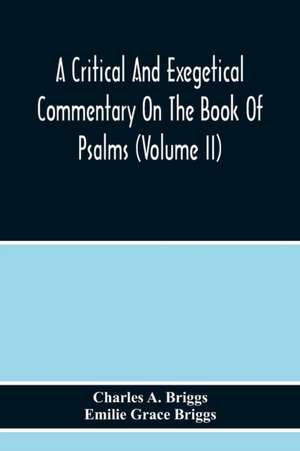 A Critical And Exegetical Commentary On The Book Of Psalms (Volume II)

Charles A. Briggs
Emilie Grace Briggs